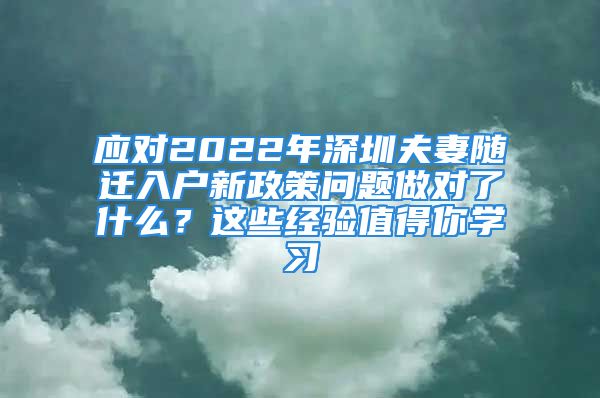 应对2022年深圳夫妻随迁入户新政策问题做对了什么？这些经验值得你学习